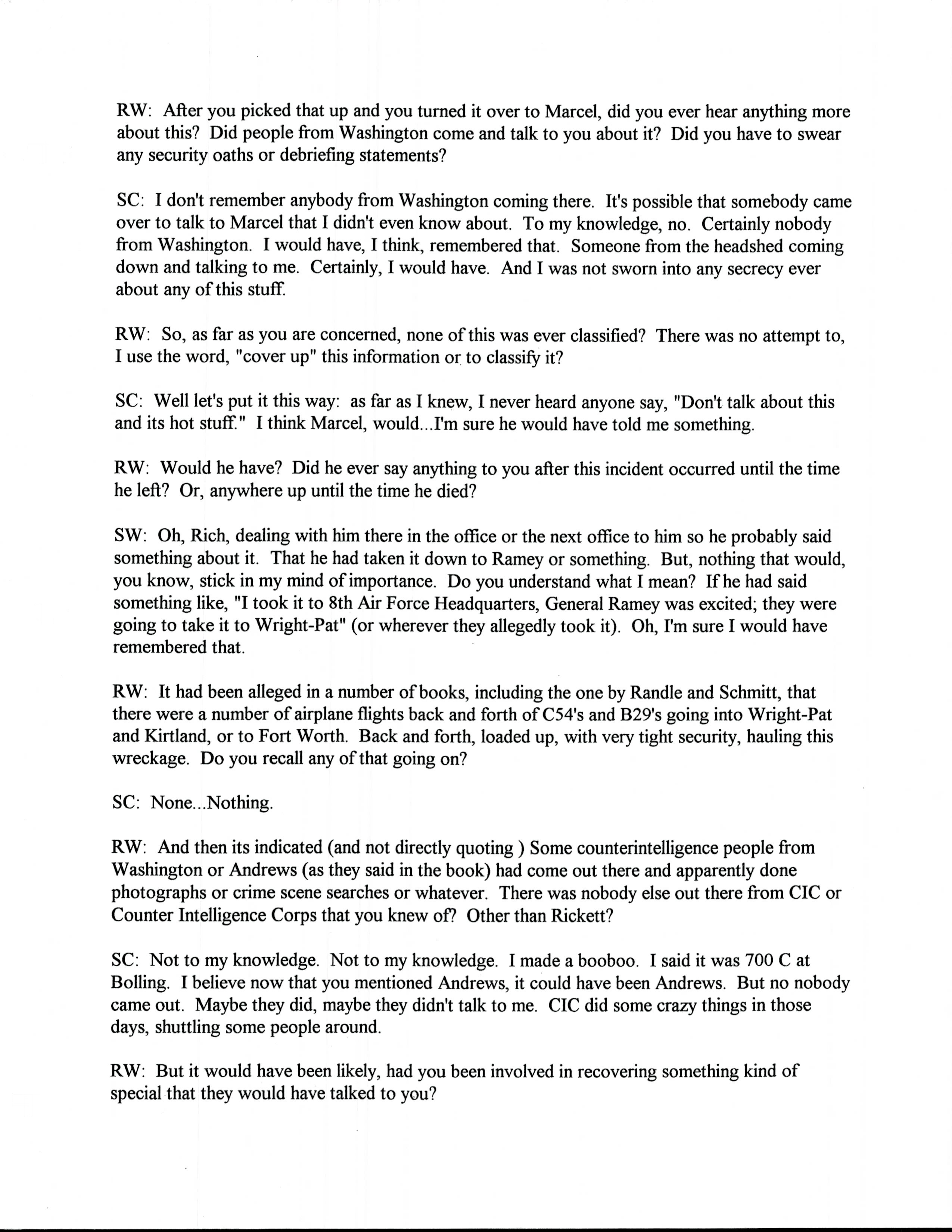 RW: After you picked that up and you turned it over to Marcel, did you ever hear anything more about this? Did people from Washington come and talk to you about it? Did you have to swear any security oaths or debriefing statements?

SC: I don't remember anybody from Washington coming there. It's possible that somebody came over to talk to Marcel that I didn't even know about. To my knowledge, no. Certainly nobody from Washington. I would have, I think, remembered that. Someone from the headshed coming down and talking to me. Certainly, I would have. And I was not sworn into any secrecy ever about any of this stuff.

RW: So, as far as you are concerned, none of this was ever classified? There was no attempt to, I use the word, "cover up" this information or to classify it?

SC: Well let's put it this way: as far as I knew, I never heard anyone say, "Don't talk about this and its hot stuff." I think Marcel, would...I'm sure he would have told me something.

RW: Would he have? Did he ever say anything to you after this incident occurred until the time he left? Or, anywhere up until the time he died?

SW: Oh, Rich, dealing with him there in the office or the next office to him so he probably said something about it. That he had taken it down to Ramey or something. But, nothing that would, you know, stick in my mind of importance. Do you understand what I mean? If he had said something like, "I took it to 8th Air Force Headquarters, General Ramey was excited; they were going to take it to Wright-Pat" (or wherever they allegedly took it). Oh, I'm sure I would have remembered that.

RW: It had been alleged in a number of books, including the one by Randle and Schmitt, that there were a number of airplane flights back and forth of C54's and B29's going into Wright-Pat and Kirtland, or to Fort Worth. Back and forth, loaded up, with very tight security, hauling this wreckage. Do you recall any of that going on?

SC: None...Nothing.

RW: And then its indicated (and not directly quoting ) Some counterintelligence people from Washington or Andrews (as they said in the book) had come out there and apparently done photographs or crime scene searches or whatever. There was nobody else out there from CIC or Counter Intelligence Corps that you knew of? Other than Rickett?

SC: Not to my knowledge. Not to my knowledge. I made a booboo. I said it was 700 C at Bolling. I believe now that you mentioned Andrews, it could have been Andrews. But no nobody came out. Maybe they did, maybe they didn't talk to me. CIC did some crazy things in those days, shuttling some people around.

RW: But it would have been likely, had you been involved in recovering something kind of special that they would have talked to you?